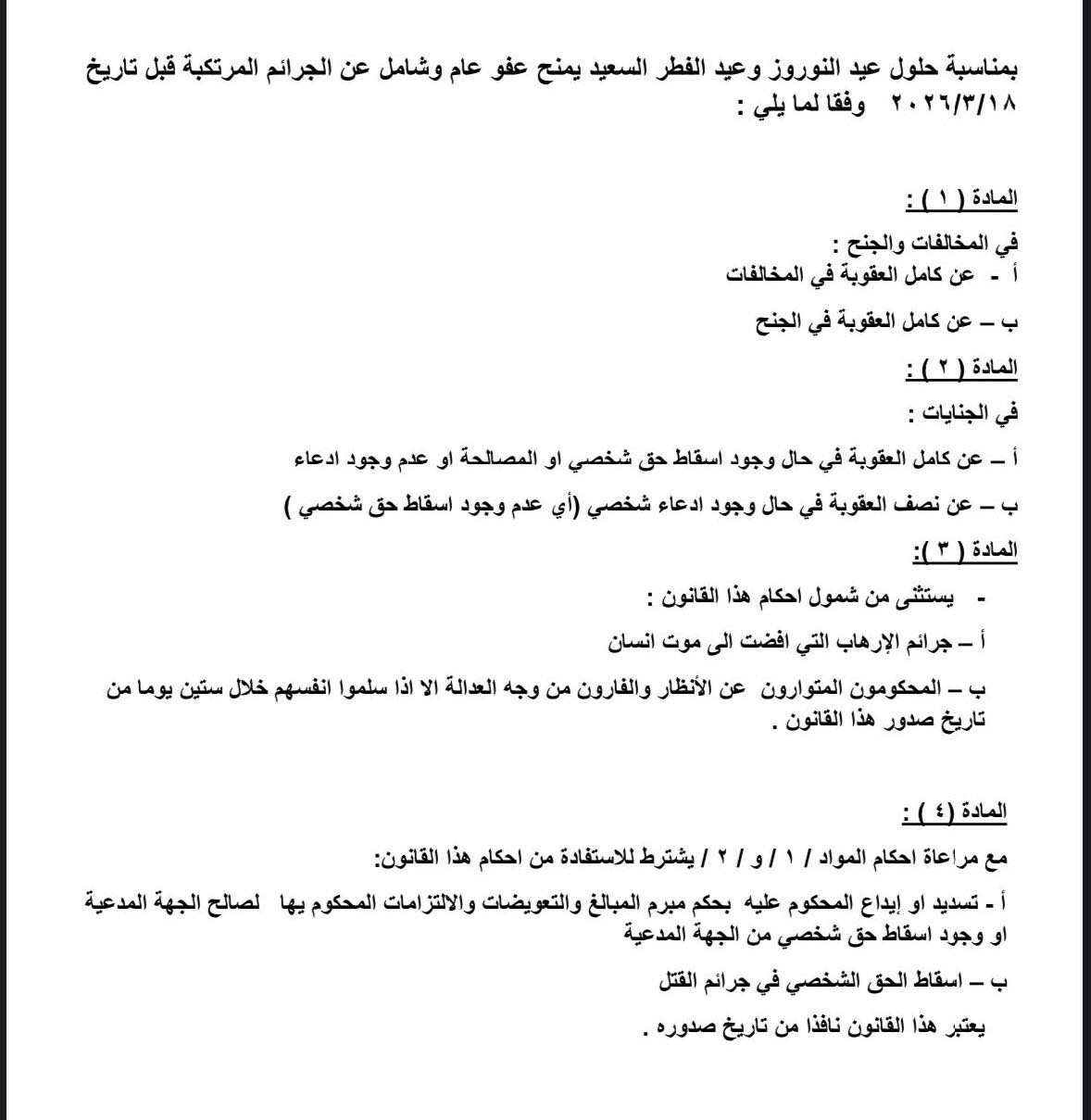 بمناسبة حلول عيد النوروز وعيد الفطر السعيد يمنح عفو عام وشامل عن الجرائم المرتكبة قبل تاريخ ٢٠٢٦/٣/١٨ وفقا لما يلي :

المادة ( ١ ) :

في المخالفات والجنح :
أ - عن كامل العقوبة في المخالفات

ب – عن كامل العقوبة في الجنح

المادة ( ٢ ) :

في الجنايات :

أ – عن كامل العقوبة في حال وجود اسقاط حق شخصي او المصالحة او عدم وجود ادعاء

ب – عن نصف العقوبة في حال وجود ادعاء شخصي (أي عدم وجود اسقاط حق شخصي )

المادة ( ٣ ):

- يستثنى من شمول احكام هذا القانون :

أ – جرائم الإرهاب التي افضت الى موت انسان

ب – المحكومون المتوارون عن الأنظار والفارون من وجه العدالة الا اذا سلموا انفسهم خلال ستين يوما من تاريخ صدور هذا القانون .

المادة (٤ ) :

مع مراعاة احكام المواد / ١ / و / ٢ / يشترط للاستفادة من احكام هذا القانون:

أ - تسديد او إيداع المحكوم عليه بحكم مبرم المبالغ والتعويضات والالتزامات المحكوم بها لصالح الجهة المدعية او وجود اسقاط حق شخصي من الجهة المدعية

ب – اسقاط الحق الشخصي في جرائم القتل

يعتبر هذا القانون نافذا من تاريخ صدوره .